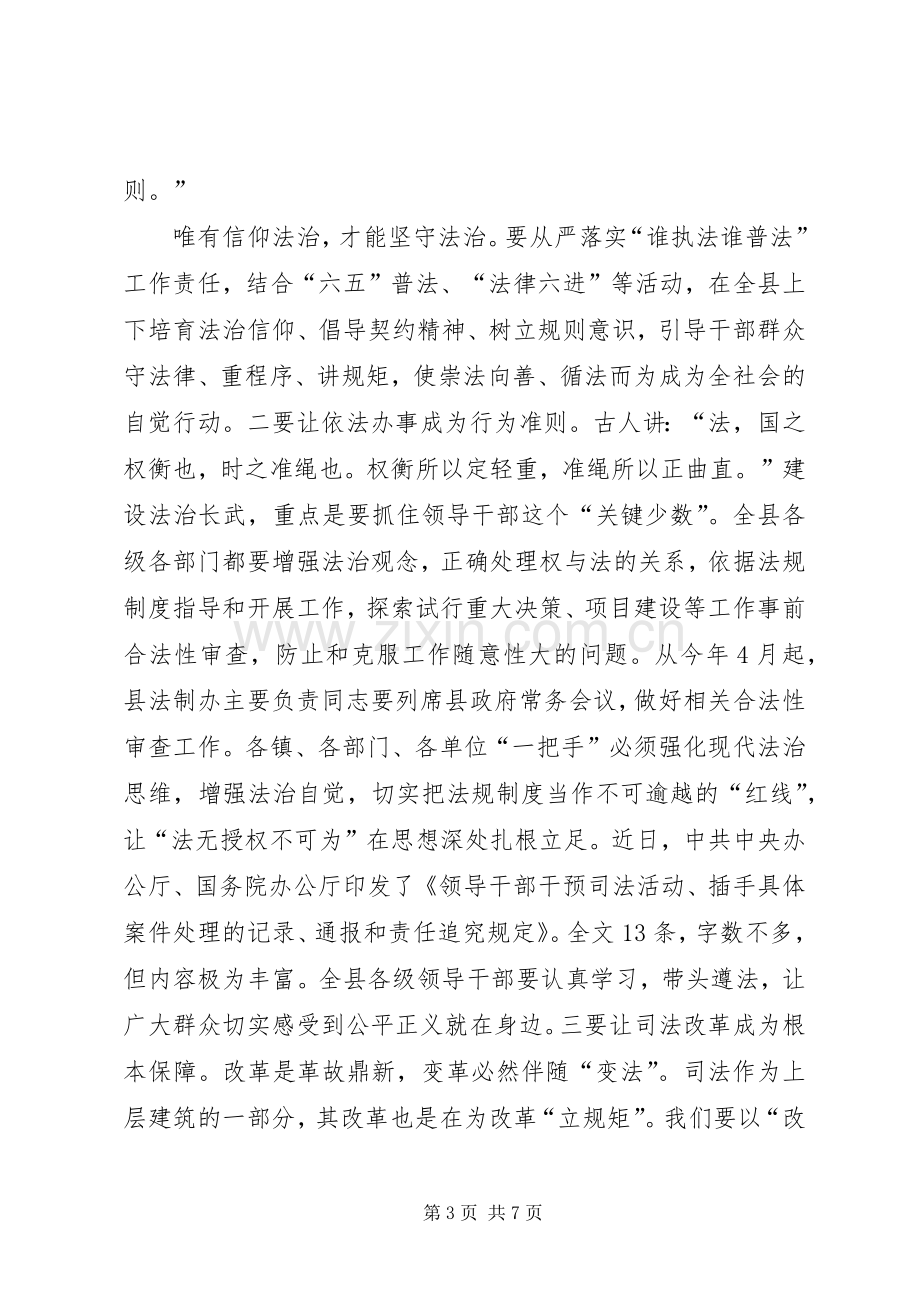 则。”

唯有信仰法治，才能坚守法治。要从严落实“谁执法谁普法”工作责任，结合“六五”普法、“法律六进”等活动，在全县上下培育法治信仰、倡导契约精神、树立规则意识，引导干部群众守法律、重程序、讲规矩，使崇法向善、循法而为成为全社会的自觉行动。二要让依法办事成为行为准则。古人讲：“法，国之权衡也，时之准绳也。权衡所以定轻重，准绳所以正曲直。”建设法治长武，重点是要抓住领导干部这个“关键少数”。全县各级各部门都要增强法治观念，正确处理权与法的关系，依据法规制度指导和开展工作，探索试行重大决策、项目建设等工作事前合法性审查，防止和克服工作随意性大的问题。从今年4月起，县法制办主要负责同志要列席县政府常务会议，做好相关合法性审查工作。各镇、各部门、各单位“一把手”必须强化现代法治思维，增强法治自觉，切实把法规制度当作不可逾越的“红线”，让“法无授权不可为”在思想深处扎根立足。近日，中共中央办公厅、国务院办公厅印发了《领导干部干预司法活动、插手具体案件处理的记录、通报和责任追究规定》。全文13条，字数不多，但内容极为丰富。全县各级领导干部要认真学习，带头遵法，让广大群众切实感受到公平正义就在身边。三要让司法改革成为根本保障。改革是革故鼎新，变革必然伴随“变法”。司法作为上层建筑的一部分，其改革也是在为改革“立规矩”。我们要以“改

第3页 共7页

www.zixin.com.cn